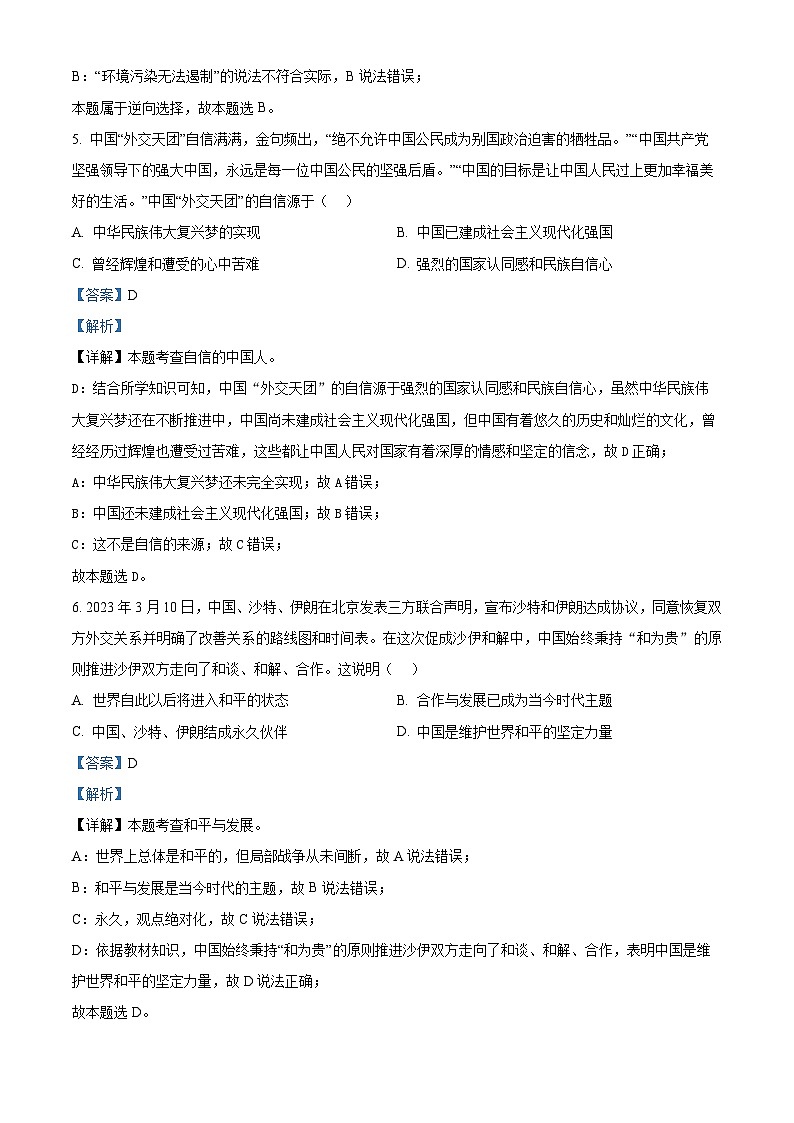 B：“环境污染无法遏制”的说法不符合实际，B 说法错误；

本题属于逆向选择，故本题选 B。

5. 中国“外交天团”自信满满，金句频出，“绝不允许中国公民成为别国政治迫害的牺牲品。”“中国共产党坚强领导下的强大中国，永远是每一位中国公民的坚强后盾。”“中国的目标是让中国人民过上更加幸福美好的生活。”中国“外交天团”的自信源于（    ）

A. 中华民族伟大复兴梦的实现

B. 中国已建成社会主义现代化强国

C. 曾经辉煌和遭受的心中苦难

D. 强烈的国家认同感和民族自信心

【答案】D

【解析】

【详解】本题考查自信的中国人。

D：结合所学知识可知，中国“外交天团”的自信源于强烈的国家认同感和民族自信心，虽然中华民族伟大复兴梦还在不断推进中，中国尚未建成社会主义现代化强国，但中国有着悠久的历史和灿烂的文化，曾经经历过辉煌也遭受过苦难，这些都让中国人民对国家有着深厚的情感和坚定的信念，故 D 正确；

A：中华民族伟大复兴梦还未完全实现；故 A 错误；

B：中国还未建成社会主义现代化强国；故 B 错误；

C：这不是自信的来源；故 C 错误；

故本题选 D。

6. 2023 年 3 月 10 日，中国、沙特、伊朗在北京发表三方联合声明，宣布沙特和伊朗达成协议，同意恢复双方外交关系并明确了改善关系的路线图和时间表。在这次促成沙伊和解中，中国始终秉持“和为贵”的原则推进沙伊双方走向了和谈、和解、合作。这说明（    ）

A. 世界自此以后将进入和平的状态

B. 合作与发展已成为当今时代主题

C. 中国、沙特、伊朗结成永久伙伴

D. 中国是维护世界和平的坚定力量

【答案】D

【解析】

【详解】本题考查和平与发展。

A：世界上总体是和平的，但局部战争从未间断，故 A 说法错误；

B：和平与发展是当今时代的主题，故 B 说法错误；

C：永久，观点绝对化，故 C 说法错误；

D：依据教材知识，中国始终秉持“和为贵”的原则推进沙伊双方走向了和谈、和解、合作，表明中国是维护世界和平的坚定力量，故 D 说法正确；

故本题选 D。